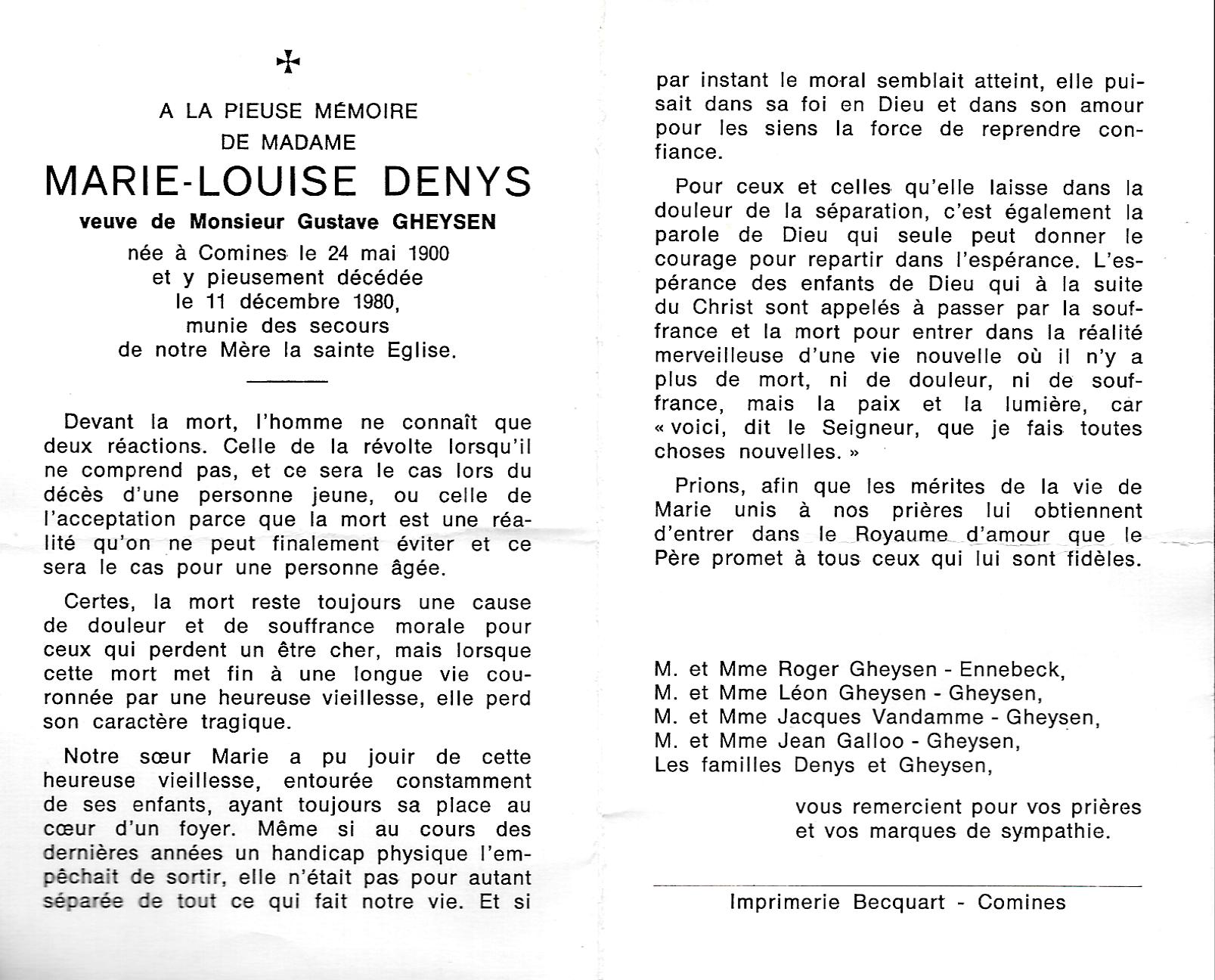 ✠

A LA PIEUSE MÉMOIRE
DE MADAME
MARIE-LOUISE DENYS
veuve de Monsieur Gustave GHEYSEN
née à Comines le 24 mai 1900
et y pieusement décédée
le 11 décembre 1980,
munie des secours
de notre Mère la sainte Eglise.

Devant la mort, l'homme ne connaît que deux réactions. Celle de la révolte lorsqu'il ne comprend pas, et ce sera le cas lors du décès d'une personne jeune, ou celle de l'acceptation parce que la mort est une réalité qu'on ne peut finalement éviter et ce sera le cas pour une personne âgée.

Certes, la mort reste toujours une cause de douleur et de souffrance morale pour ceux qui perdent un être cher, mais lorsque cette mort met fin à une longue vie couronnée par une heureuse vieillesse, elle perd son caractère tragique.

Notre sœur Marie a pu jouir de cette heureuse vieillesse, entourée constamment de ses enfants, ayant toujours sa place au cœur d'un foyer. Même si au cours des dernières années un handicap physique l'empêchait de sortir, elle n'était pas pour autant séparée de tout ce qui fait notre vie. Et si par instant le moral semblait atteint, elle puisait dans sa foi en Dieu et dans son amour pour les siens la force de reprendre confiance.

Pour ceux et celles qu'elle laisse dans la douleur de la séparation, c'est également la parole de Dieu qui seule peut donner le courage pour repartir dans l'espérance. L'espérance des enfants de Dieu qui à la suite du Christ sont appelés à passer par la souffrance et la mort pour entrer dans la réalité merveilleuse d'une vie nouvelle où il n'y a plus de mort, ni de douleur, ni de souffrance, mais la paix et la lumière, car « voici, dit le Seigneur, que je fais toutes choses nouvelles. »

Prions, afin que les mérites de la vie de Marie unis à nos prières lui obtiennent d'entrer dans le Royaume d'amour que le Père promet à tous ceux qui lui sont fidèles.

M. et Mme Roger Gheysen - Ennebeck,
M. et Mme Léon Gheysen - Gheysen,
M. et Mme Jacques Vandamme - Gheysen,
M. et Mme Jean Galloo - Gheysen,
Les familles Denys et Gheysen,

vous remercient pour vos prières et vos marques de sympathie.

Imprimerie Becquart - Comines